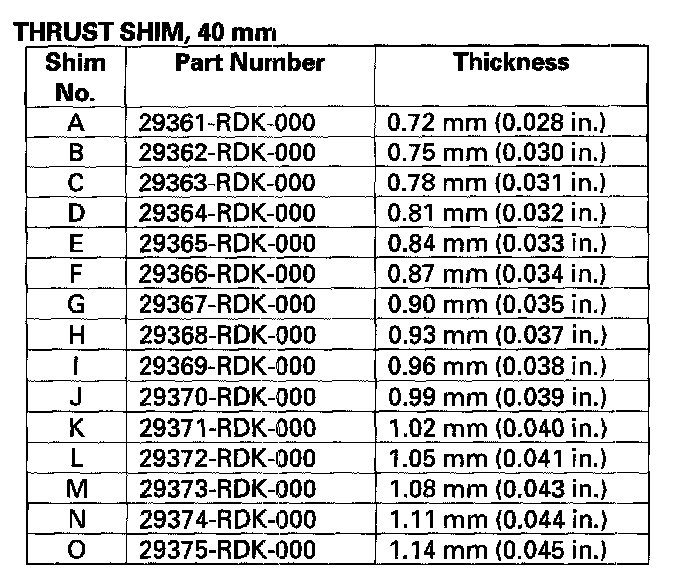 THRUST SHIM, 40 mm

| Shim No. | Part Number | Thickness |
|---|---|---|
| A | 29361-RDK-000 | 0.72 mm (0.028 in.) |
| B | 29362-RDK-000 | 0.75 mm (0.030 in.) |
| C | 29363-RDK-000 | 0.78 mm (0.031 in.) |
| D | 29364-RDK-000 | 0.81 mm (0.032 in.) |
| E | 29365-RDK-000 | 0.84 mm (0.033 in.) |
| F | 29366-RDK-000 | 0.87 mm (0.034 in.) |
| G | 29367-RDK-000 | 0.90 mm (0.035 in.) |
| H | 29368-RDK-000 | 0.93 mm (0.037 in.) |
| I | 29369-RDK-000 | 0.96 mm (0.038 in.) |
| J | 29370-RDK-000 | 0.99 mm (0.039 in.) |
| K | 29371-RDK-000 | 1.02 mm (0.040 in.) |
| L | 29372-RDK-000 | 1.05 mm (0.041 in.) |
| M | 29373-RDK-000 | 1.08 mm (0.043 in.) |
| N | 29374-RDK-000 | 1.11 mm (0.044 in.) |
| O | 29375-RDK-000 | 1.14 mm (0.045 in.) |